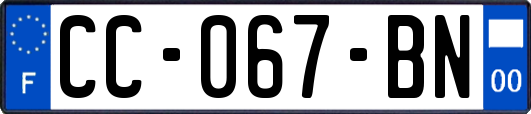 F
CC-067-BN
00